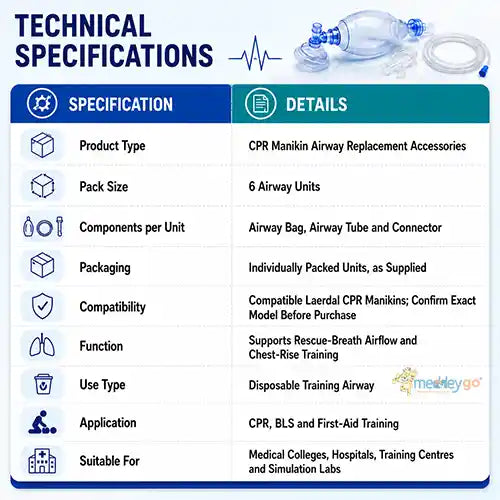 TECHNICAL SPECIFICATIONS

| SPECIFICATION | DETAILS |
|---|---|
| Product Type | CPR Manikin Airway Replacement Accessories |
| Pack Size | 6 Airway Units |
| Components per Unit | Airway Bag, Airway Tube and Connector |
| Packaging | Individually Packed Units, as Supplied |
| Compatibility | Compatible Laerdal CPR Manikins; Confirm Exact Model Before Purchase |
| Function | Supports Rescue-Breath Airflow and Chest-Rise Training |
| Use Type | Disposable Training Airway |
| Application | CPR, BLS and First-Aid Training |
| Suitable For | Medical Colleges, Hospitals, Training Centres and Simulation Labs |

medleygo